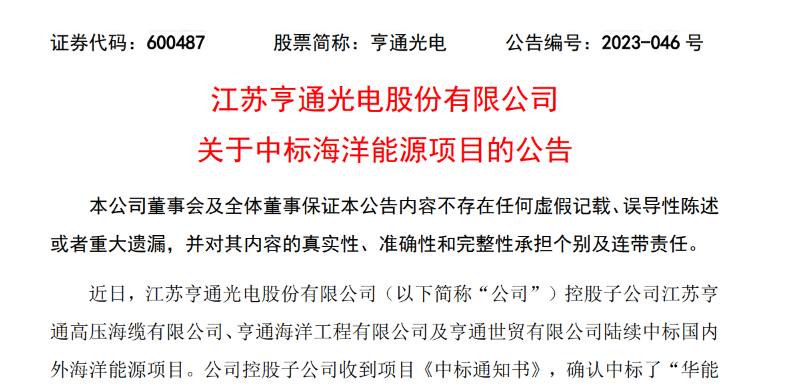 证券代码：600487　　股票简称：亨通光电　　公告编号：2023-046 号

江苏亨通光电股份有限公司
关于中标海洋能源项目的公告

本公司董事会及全体董事保证本公告内容不存在任何虚假记载、误导性陈述或者重大遗漏，并对其内容的真实性、准确性和完整性承担个别及连带责任。

近日，江苏亨通光电股份有限公司（以下简称“公司”）控股子公司江苏亨通高压海缆有限公司、亨通海洋工程有限公司及亨通世贸有限公司陆续中标国内外海洋能源项目。公司控股子公司收到项目《中标通知书》，确认中标了“华能